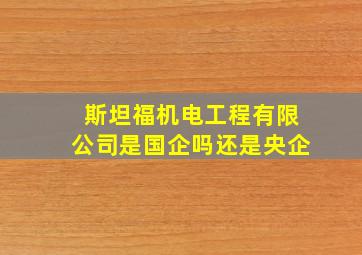 斯坦福机电工程有限公司是国企吗还是央企